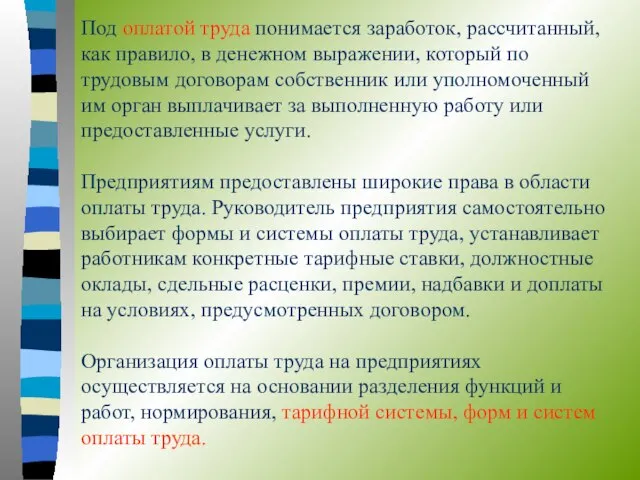 Под оплатой труда понимается заработок, рассчитанный, как правило, в денежном выражении, который по трудовым договорам собственник или уполномоченный им орган выплачивает за выполненную работу или предоставленные услуги.

Предприятиям предоставлены широкие права в области оплаты труда. Руководитель предприятия самостоятельно выбирает формы и системы оплаты труда, устанавливает работникам конкретные тарифные ставки, должностные оклады, сдельные расценки, премии, надбавки и доплаты на условиях, предусмотренных договором.

Организация оплаты труда на предприятиях осуществляется на основании разделения функций и работ, нормирования, тарифной системы, форм и систем оплаты труда.